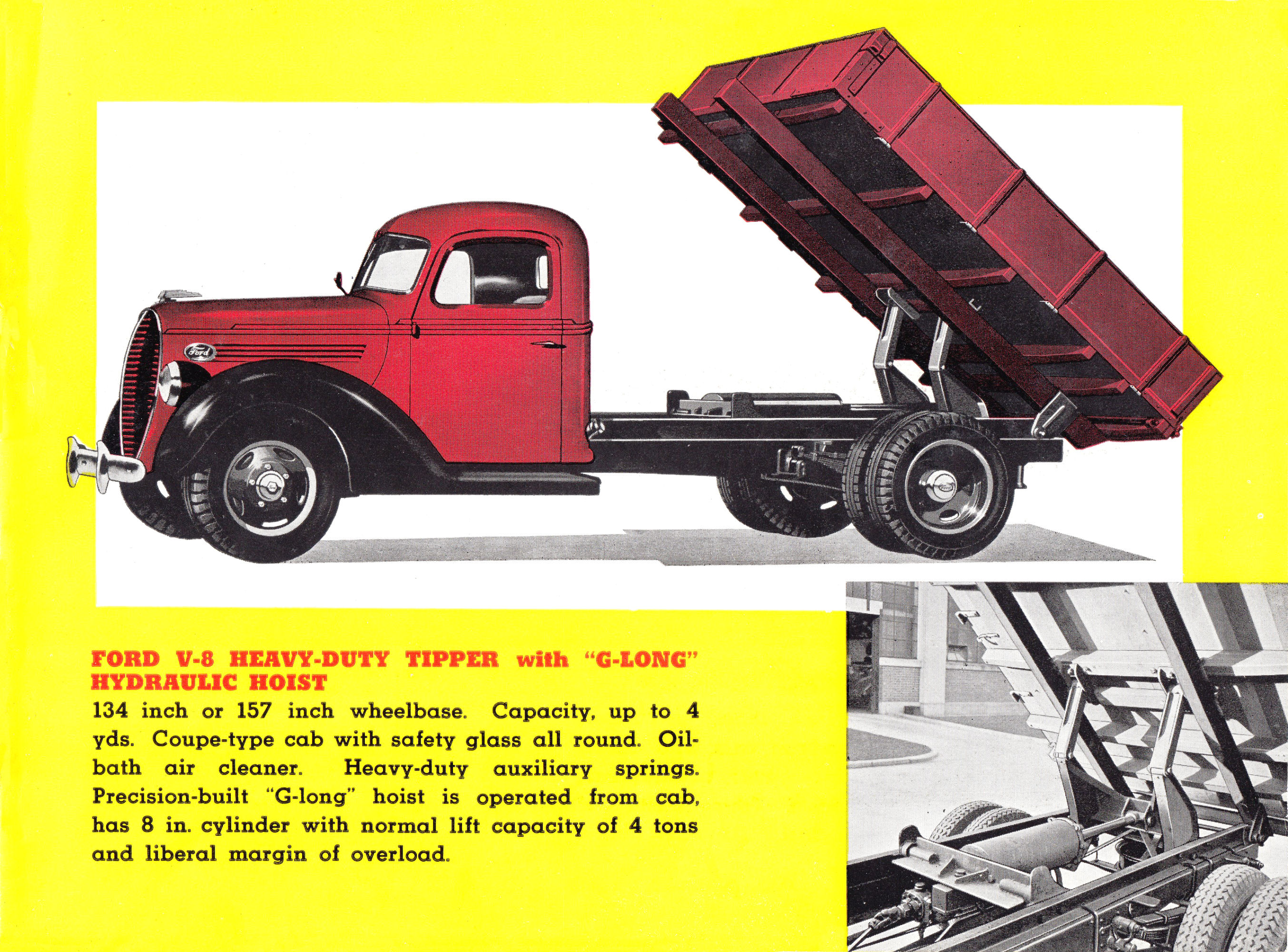 Ford

FORD V-8 HEAVY-DUTY TIPPER with "G-LONG" HYDRAULIC HOIST

134 inch or 157 inch wheelbase. Capacity, up to 4 yds. Coupe-type cab with safety glass all round. Oil-bath air cleaner. Heavy-duty auxiliary springs. Precision-built "G-long" hoist is operated from cab, has 8 in. cylinder with normal lift capacity of 4 tons and liberal margin of overload.